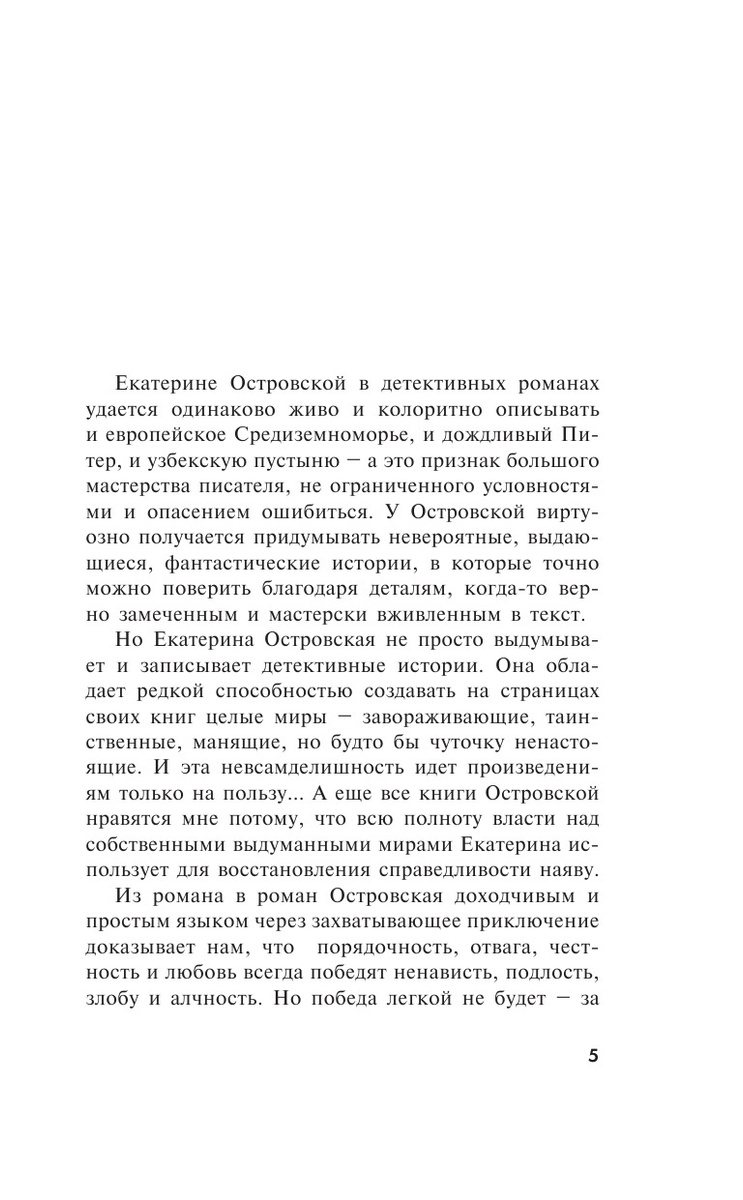 Екатерине Островской в детективных романах удается одинаково живо и колоритно описывать и европейское Средиземноморье, и дождливый Питер, и узбекскую пустыню — а это признак большого мастерства писателя, не ограниченного условностями и опасением ошибиться. У Островской виртуозно получается придумывать невероятные, выдающиеся, фантастические истории, в которые точно можно поверить благодаря деталям, когда-то верно замеченным и мастерски вживленным в текст.

Но Екатерина Островская не просто выдумывает и записывает детективные истории. Она обладает редкой способностью создавать на страницах своих книг целые миры — завораживающие, таинственные, манящие, но будто бы чуточку ненастоящие. И эта невсамделишность идет произведениям только на пользу... А еще все книги Островской нравятся мне потому, что всю полноту власти над собственными выдуманными мирами Екатерина использует для восстановления справедливости наяву.

Из романа в роман Островская доходчивым и простым языком через захватывающее приключение доказывает нам, что порядочность, отвага, честность и любовь всегда победят ненависть, подлость, злобу и алчность. Но победа легкой не будет — за

5